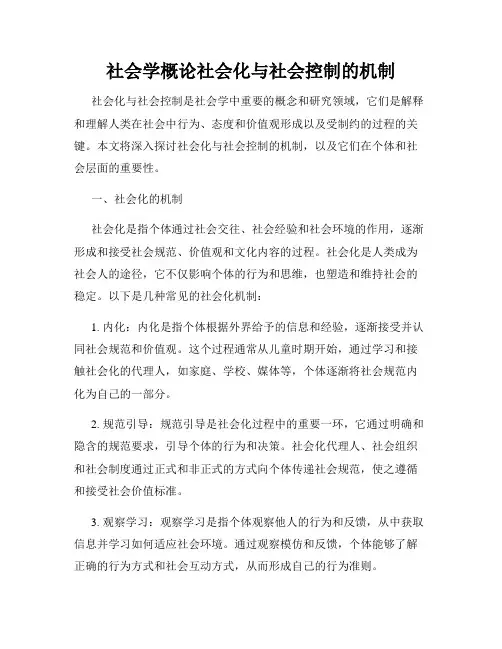 社会学概论社会化与社会控制的机制

社会化与社会控制是社会学中重要的概念和研究领域，它们是解释和理解人类在社会中行为、态度和价值观形成以及受制约的过程的关键。本文将深入探讨社会化与社会控制的机制，以及它们在个体和社会层面的重要性。

一、社会化的机制

社会化是指个体通过社会交往、社会经验和社会环境的作用，逐渐形成和接受社会规范、价值观和文化内容的过程。社会化是人类成为社会人的途径，它不仅影响个体的行为和思维，也塑造和维持社会的稳定。以下是几种常见的社会化机制：

1. 内化：内化是指个体根据外界给予的信息和经验，逐渐接受并认同社会规范和价值观。这个过程通常从儿童时期开始，通过学习和接触社会化的代理人，如家庭、学校、媒体等，个体逐渐将社会规范内化为自己的一部分。

2. 规范引导：规范引导是社会化过程中的重要一环，它通过明确和隐含的规范要求，引导个体的行为和决策。社会化代理人、社会组织和社会制度通过正式和非正式的方式向个体传递社会规范，使之遵循和接受社会价值标准。

3. 观察学习：观察学习是指个体观察他人的行为和反馈，从中获取信息并学习如何适应社会环境。通过观察模仿和反馈，个体能够了解正确的行为方式和社会互动方式，从而形成自己的行为准则。